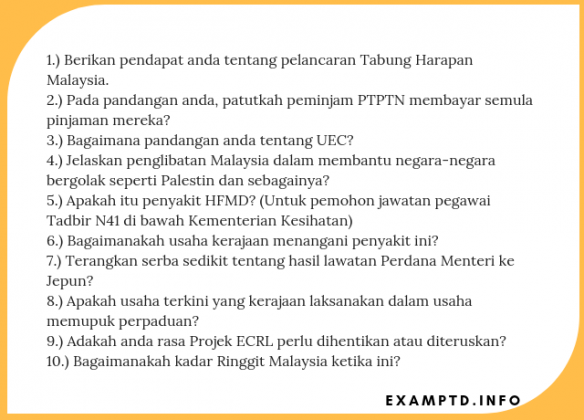 1.) Berikan pendapat anda tentang pelancaran Tabung Harapan Malaysia.
2.) Pada pandangan anda, patutkah peminjam PTPTN membayar semula pinjaman mereka?
3.) Bagaimana pandangan anda tentang UEC?
4.) Jelaskan penglibatan Malaysia dalam membantu negara-negara bergolak seperti Palestin dan sebagainya?
5.) Apakah itu penyakit HFMD? (Untuk pemohon jawatan pegawai Tadbir N41 di bawah Kementerian Kesihatan)
6.) Bagaimanakah usaha kerajaan menangani penyakit ini?
7.) Terangkan serba sedikit tentang hasil lawatan Perdana Menteri ke Jepun?
8.) Apakah usaha terkini yang kerajaan laksanakan dalam usaha memupuk perpaduan?
9.) Adakah anda rasa Projek ECRL perlu dihentikan atau diteruskan?
10.) Bagaimanakah kadar Ringgit Malaysia ketika ini?

EXAMPTD.INFO